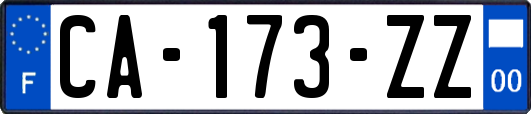 F
CA-173-ZZ
00